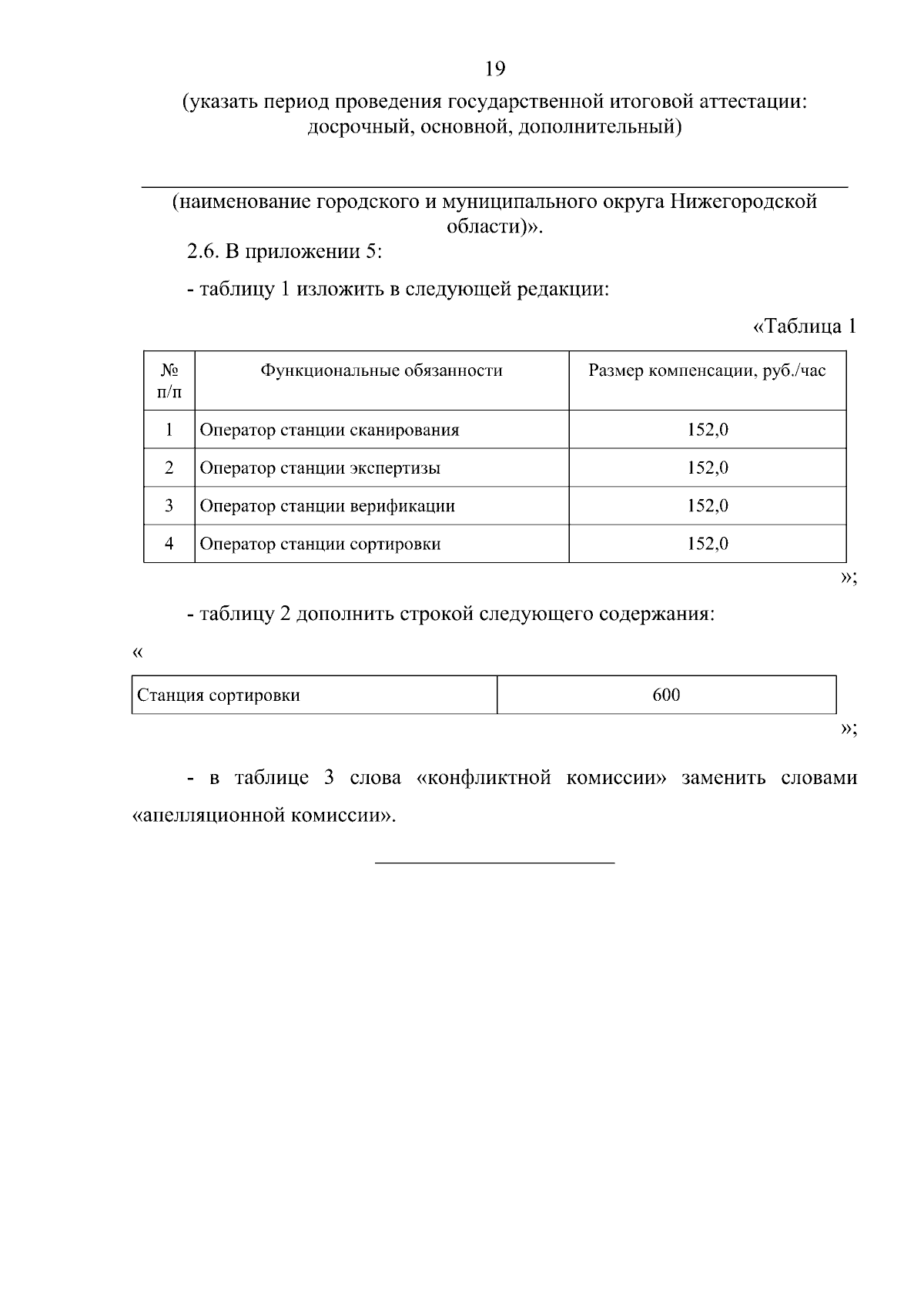 19

(указать период проведения государственной итоговой аттестации: досрочный, основной, дополнительный)

(наименование городского и муниципального округа Нижегородской области)».

2.6. В приложении 5:

- таблицу 1 изложить в следующей редакции:

«Таблица 1

| № п/п | Функциональные обязанности | Размер компенсации, руб./час |
|---|---|---|
| 1 | Оператор станции сканирования | 152,0 |
| 2 | Оператор станции экспертизы | 152,0 |
| 3 | Оператор станции верификации | 152,0 |
| 4 | Оператор станции сортировки | 152,0 |

»;

- таблицу 2 дополнить строкой следующего содержания:

«

| Станция сортировки | 600 |
|---|---|

»;

- в таблице 3 слова «конфликтной комиссии» заменить словами «апелляционной комиссии».